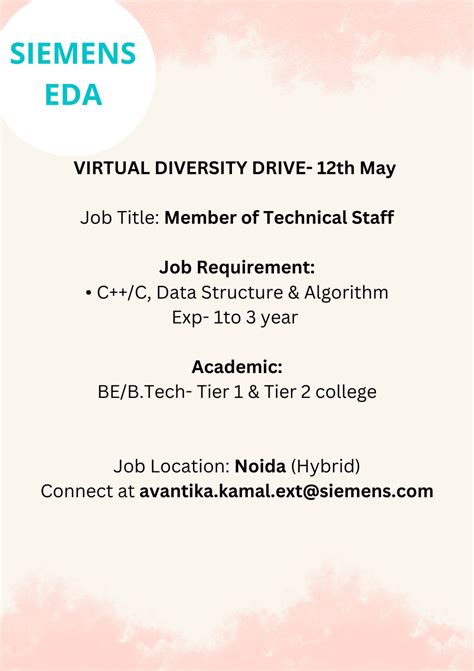 SIEMENS EDA

VIRTUAL DIVERSITY DRIVE- 12th May

Job Title: Member of Technical Staff

Job Requirement:
• C++/C, Data Structure & Algorithm
Exp- 1to 3 year

Academic:
BE/B.Tech- Tier 1 & Tier 2 college

Job Location: Noida (Hybrid)
Connect at avantika.kamal.ext@siemens.com